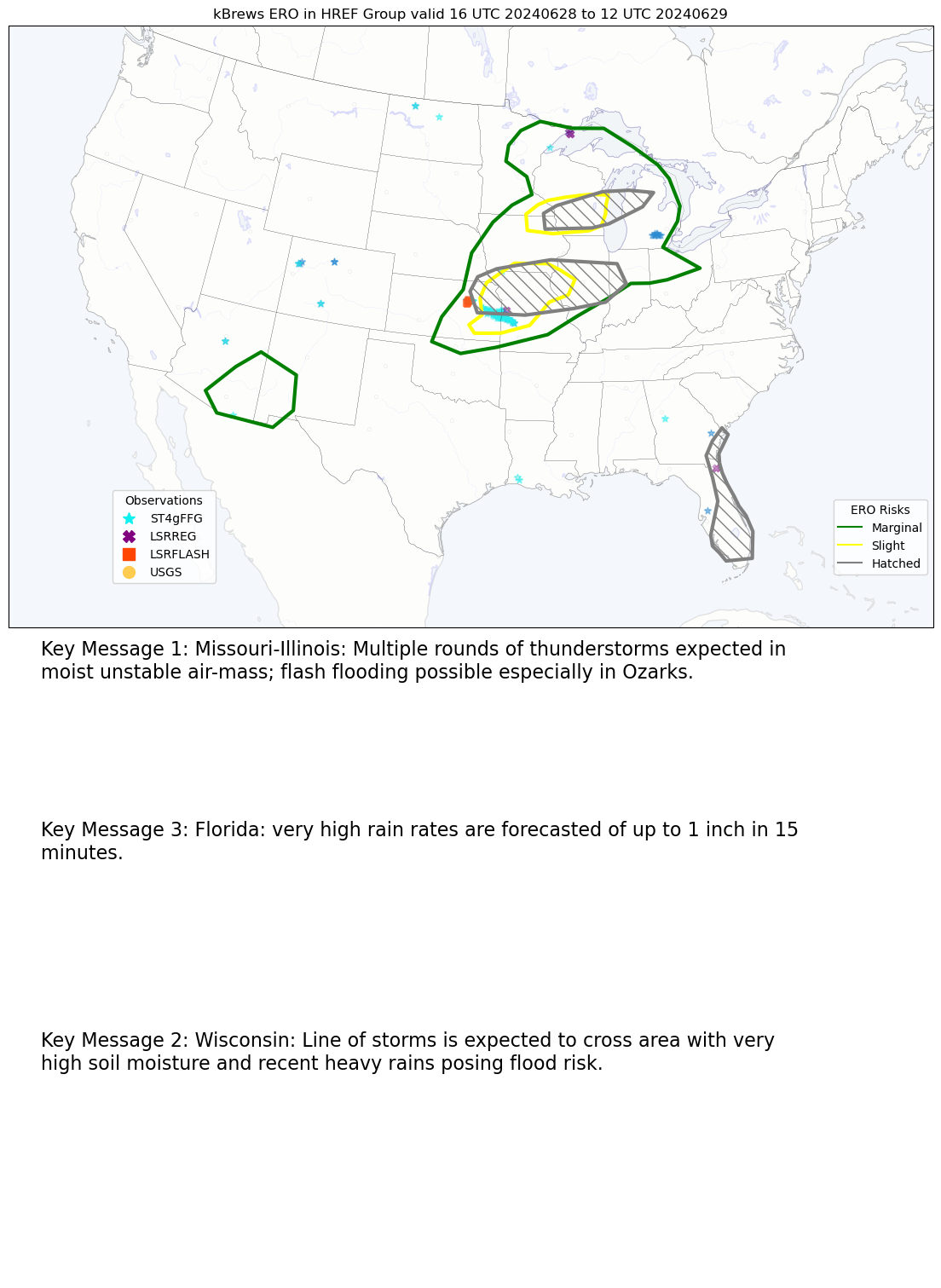 kBrews ERO in HREF Group valid 16 UTC 20240628 to 12 UTC 20240629

Observations
ST4gFFG
LSRREG
LSRFLASH
USGS

ERO Risks
Marginal
Slight
Hatched

Key Message 1: Missouri-Illinois: Multiple rounds of thunderstorms expected in moist unstable air-mass; flash flooding possible especially in Ozarks.

Key Message 3: Florida: very high rain rates are forecasted of up to 1 inch in 15 minutes.

Key Message 2: Wisconsin: Line of storms is expected to cross area with very high soil moisture and recent heavy rains posing flood risk.